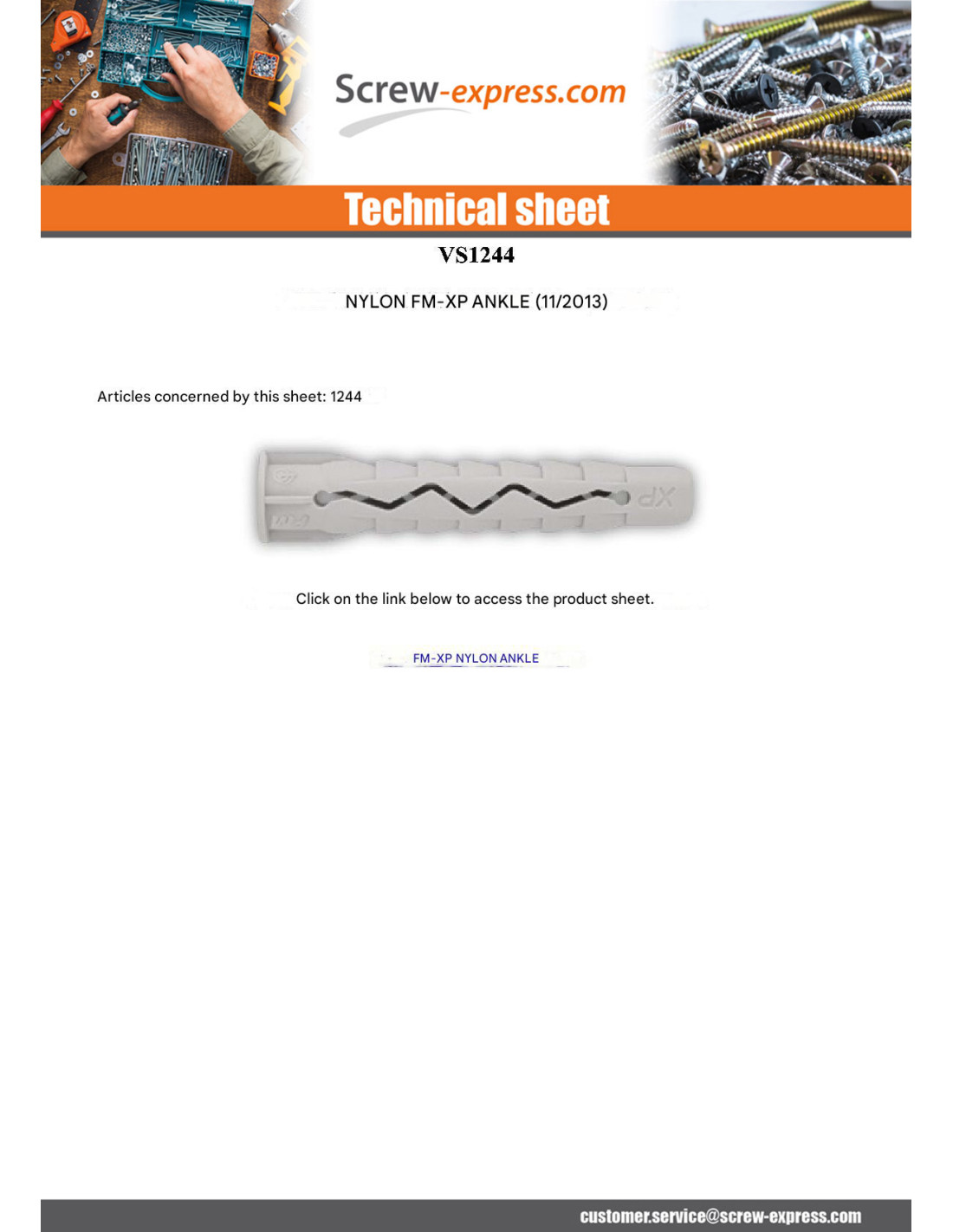 Screw-express.com

Technical sheet

VS1244

NYLON FM-XP ANKLE (11/2013)

Articles concerned by this sheet: 1244

XP

Click on the link below to access the product sheet.

FM-XP NYLON ANKLE

customer.service@screw-express.com